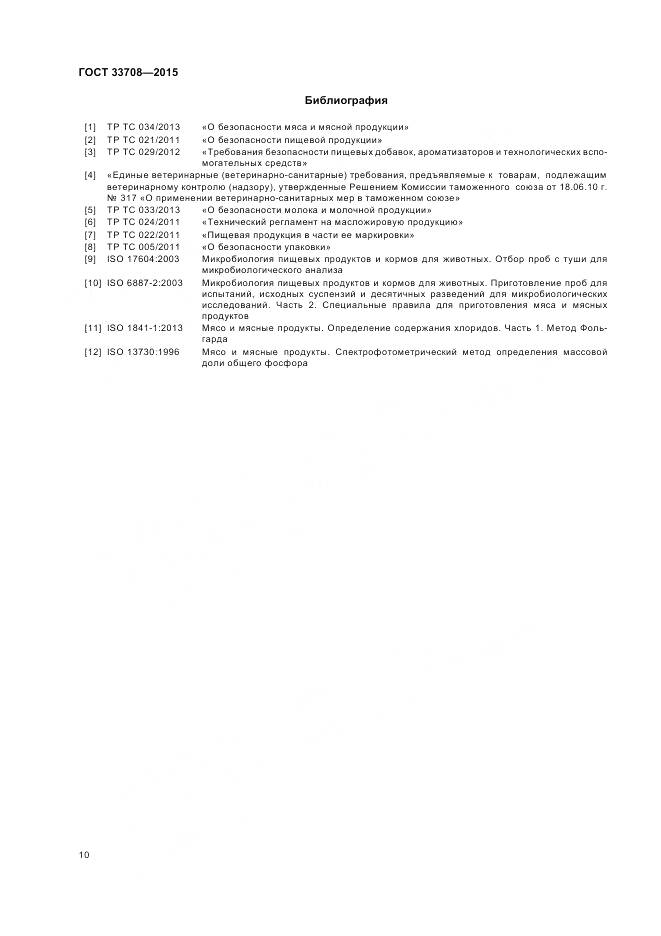 ГОСТ 33708—2015

Библиография

[1] ТР ТС 034/2013 «О безопасности мяса и мясной продукции»
[2] ТР ТС 021/2011 «О безопасности пищевой продукции»
[3] ТР ТС 029/2012 «Требования безопасности пищевых добавок, ароматизаторов и технологических вспомогательных средств»
[4] «Единые ветеринарные (ветеринарно-санитарные) требования, предъявляемые к товарам, подлежащим ветеринарному контролю (надзору), утвержденные Решением Комиссии таможенного союза от 18.06.10 г. № 317 «О применении ветеринарно-санитарных мер в таможенном союзе»
[5] ТР ТС 033/2013 «О безопасности молока и молочной продукции»
[6] ТР ТС 024/2011 «Технический регламент на масложировую продукцию»
[7] ТР ТС 022/2011 «Пищевая продукция в части ее маркировки»
[8] ТР ТС 005/2011 «О безопасности упаковки»
[9] ISO 17604:2003 Микробиология пищевых продуктов и кормов для животных. Отбор проб с туши для микробиологического анализа
[10] ISO 6887-2:2003 Микробиология пищевых продуктов и кормов для животных. Приготовление проб для испытаний, исходных суспензий и десятичных разведений для микробиологических исследований. Часть 2. Специальные правила для приготовления мяса и мясных продуктов
[11] ISO 1841-1:2013 Мясо и мясные продукты. Определение содержания хлоридов. Часть 1. Метод Фольгарда
[12] ISO 13730:1996 Мясо и мясные продукты. Спектрофотометрический метод определения массовой доли общего фосфора

10